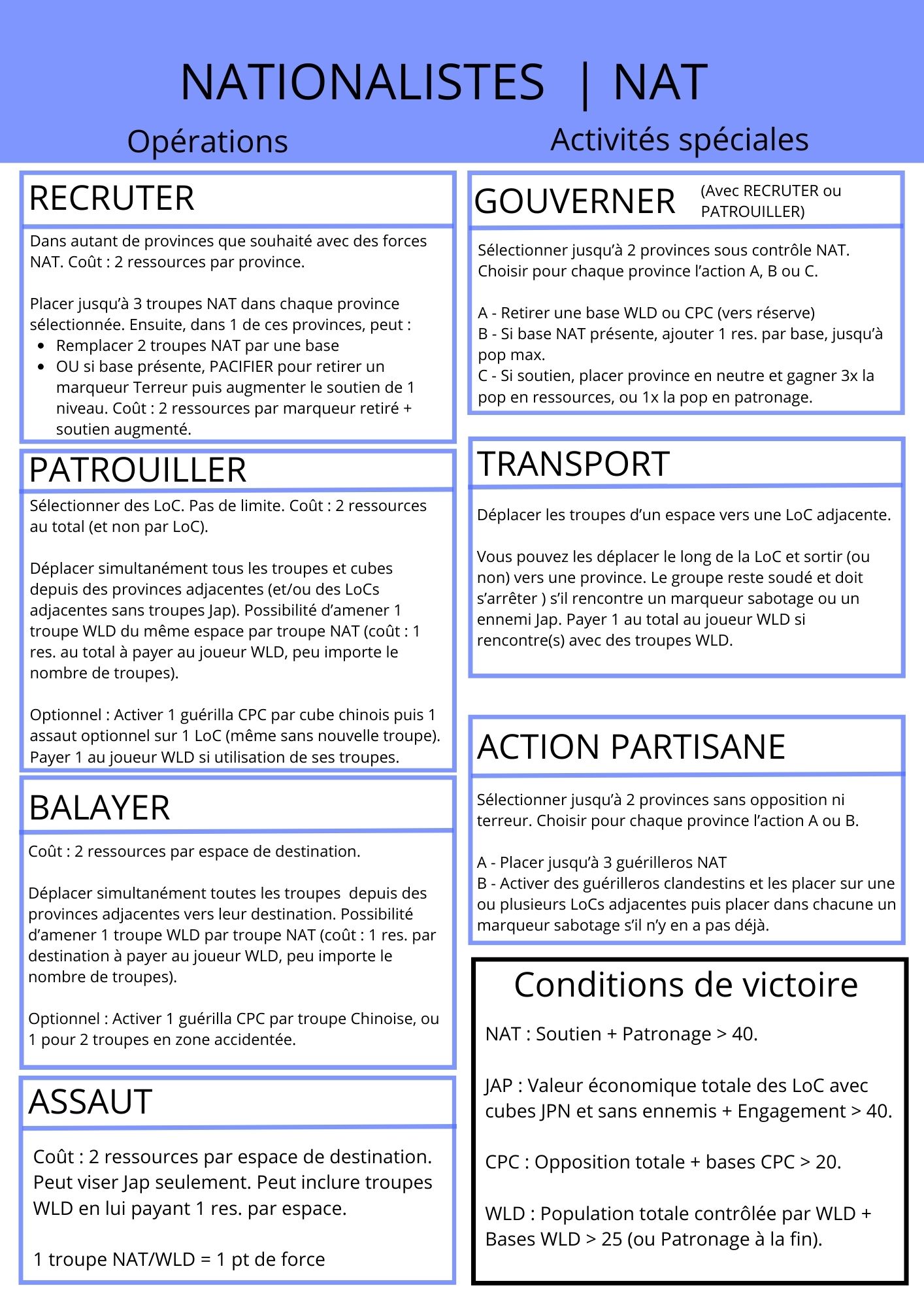 NATIONALISTES | NAT

Opérations

RECRUTER

Dans autant de provinces que souhaité avec des forces NAT. Coût : 2 ressources par province.

Placer jusqu'à 3 troupes NAT dans chaque province sélectionnée. Ensuite, dans 1 de ces provinces, peut :
- Remplacer 2 troupes NAT par une base
- OU si base présente, PACIFIER pour retirer un marqueur Terreur puis augmenter le soutien de 1 niveau. Coût : 2 ressources par marqueur retiré + soutien augmenté.

PATROUILLER

Sélectionner des LoC. Pas de limite. Coût : 2 ressources au total (et non par LoC).

Déplacer simultanément tous les troupes et cubes depuis des provinces adjacentes (et/ou des LoCs adjacentes sans troupes Jap). Possibilité d'amener 1 troupe WLD du même espace par troupe NAT (coût : 1 res. au total à payer au joueur WLD, peu importe le nombre de troupes).

Optionnel : Activer 1 guérilla CPC par cube chinois puis 1 assaut optionnel sur 1 LoC (même sans nouvelle troupe). Payer 1 au joueur WLD si utilisation de ses troupes.

BALAYER

Coût : 2 ressources par espace de destination.

Déplacer simultanément toutes les troupes depuis des provinces adjacentes vers leur destination. Possibilité d'amener 1 troupe WLD par troupe NAT (coût : 1 res. par destination à payer au joueur WLD, peu importe le nombre de troupes).

Optionnel : Activer 1 guérilla CPC par troupe Chinoise, ou 1 pour 2 troupes en zone accidentée.

ASSAUT

Coût : 2 ressources par espace de destination. Peut viser Jap seulement. Peut inclure troupes WLD en lui payant 1 res. par espace.

1 troupe NAT/WLD = 1 pt de force

Activités spéciales

GOUVERNER (Avec RECRUTER ou PATROUILLER)

Sélectionner jusqu'à 2 provinces sous contrôle NAT. Choisir pour chaque province l'action A, B ou C.

A - Retirer une base WLD ou CPC (vers réserve)
B - Si base NAT présente, ajouter 1 res. par base, jusqu'à pop max.
C - Si soutien, placer province en neutre et gagner 3x la pop en ressources, ou 1x la pop en patronage.

TRANSPORT

Déplacer les troupes d'un espace vers une LoC adjacente.

Vous pouvez les déplacer le long de la LoC et sortir (ou non) vers une province. Le groupe reste soudé et doit s'arrêter ) s'il rencontre un marqueur sabotage ou un ennemi Jap. Payer 1 au total au joueur WLD si rencontre(s) avec des troupes WLD.

ACTION PARTISANE

Sélectionner jusqu'à 2 provinces sans opposition ni terreur. Choisir pour chaque province l'action A ou B.

A - Placer jusqu'à 3 guérilleros NAT
B - Activer des guérilleros clandestins et les placer sur une ou plusieurs LoCs adjacentes puis placer dans chacune un marqueur sabotage s'il n'y en a pas déjà.

Conditions de victoire

NAT : Soutien + Patronage > 40.

JAP : Valeur économique totale des LoC avec cubes JPN et sans ennemis + Engagement > 40.

CPC : Opposition totale + bases CPC > 20.

WLD : Population totale contrôlée par WLD + Bases WLD > 25 (ou Patronage à la fin).